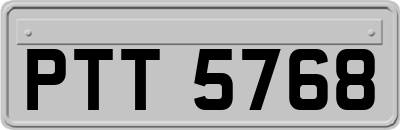 PTT 5768